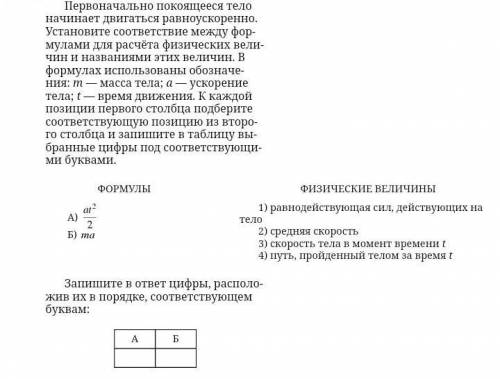 Первоначально покоящееся тело начинает двигаться равноускоренно. Установите соответствие между формулами для расчёта физических величин и названиями этих величин. В формулах использованы обозначения: $m$ — масса тела; $a$ — ускорение тела; $t$ — время движения. К каждой позиции первого столбца подберите соответствующую позицию из второго столбца и запишите в таблицу выбранные цифры под соответствующими буквами.

ФОРМУЛЫ

А) $\frac{at^2}{2}$
Б) $ma$

ФИЗИЧЕСКИЕ ВЕЛИЧИНЫ

1) равнодействующая сил, действующих на тело
2) средняя скорость
3) скорость тела в момент времени $t$
4) путь, пройденный телом за время $t$

Запишите в ответ цифры, расположив их в порядке, соответствующем буквам:

| А | Б |
|---|---|
|   |   |